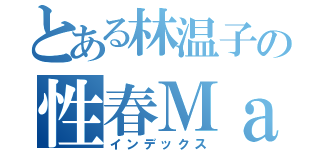 とある林温子の
性春Ｍａ
インデックス